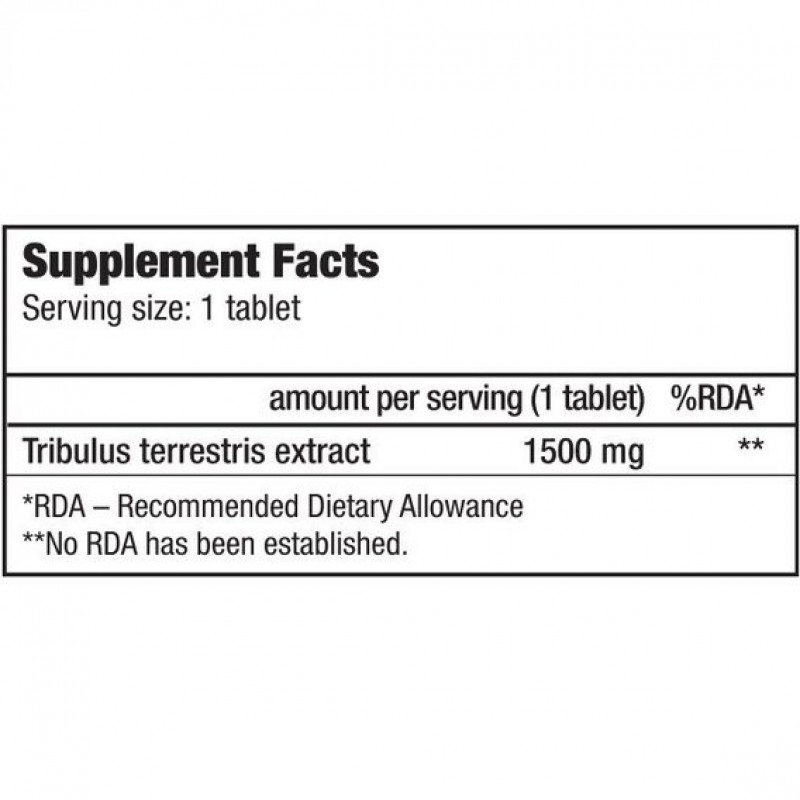 Supplement Facts
Serving size: 1 tablet

| | amount per serving (1 tablet) | %RDA* |
|---|---|---|
| Tribulus terrestris extract | 1500 mg | ** |

*RDA – Recommended Dietary Allowance
**No RDA has been established.